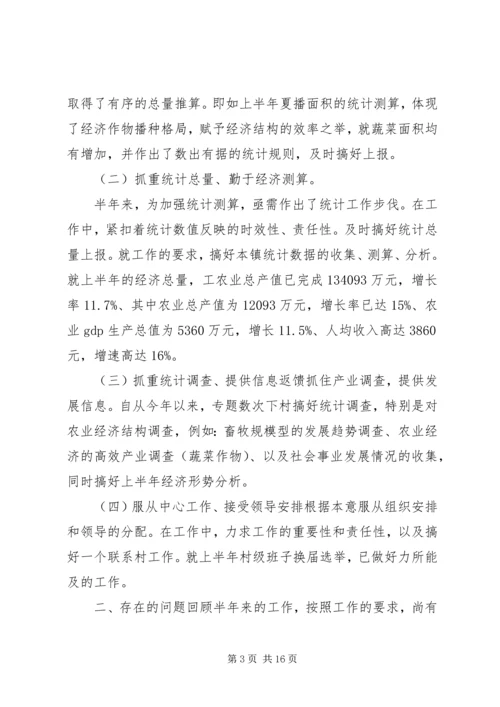 取得了有序的总量推算。即如上半年夏播面积的统计测算，体现了经济作物播种格局，赋予经济结构的效率之举，就蔬菜面积均有增加，并作出了数出有据的统计规则，及时搞好上报。

（二）抓重统计总量、勤于经济测算。

半年来，为加强统计测算，亟需作出了统计工作步伐。在工作中，紧扣着统计数值反映的时效性、责任性。及时搞好统计总量上报。就工作的要求，搞好本镇统计数据的收集、测算、分析。就上半年的经济总量，工农业总产值已完成 134093 万元，增长率 11.7%、其中农业总产值为 12093 万元，增长率已达 15%、农业 gdp 生产总值为 5360 万元，增长 11.5%、人均收入高达 3860 元，增速高达 16%。

（三）抓重统计调查、提供信息返馈抓住产业调查，提供发展信息。自从今年以来，专题数次下村搞好统计调查，特别是对农业经济结构调查，例如：畜牧规模型的发展趋势调查、农业经济的高效产业调查（蔬菜作物）、以及社会事业发展情况的收集，同时搞好上半年经济形势分析。

（四）服从中心工作、接受领导安排根据本意服从组织安排和领导的分配。在工作中，力求工作的重要性和责任性，以及搞好一个联系村工作。就上半年村级班子换届选举，已做好力所能及的工作。

二、存在的问题回顾半年来的工作，按照工作的要求，尚有

第 3 页 共 16 页